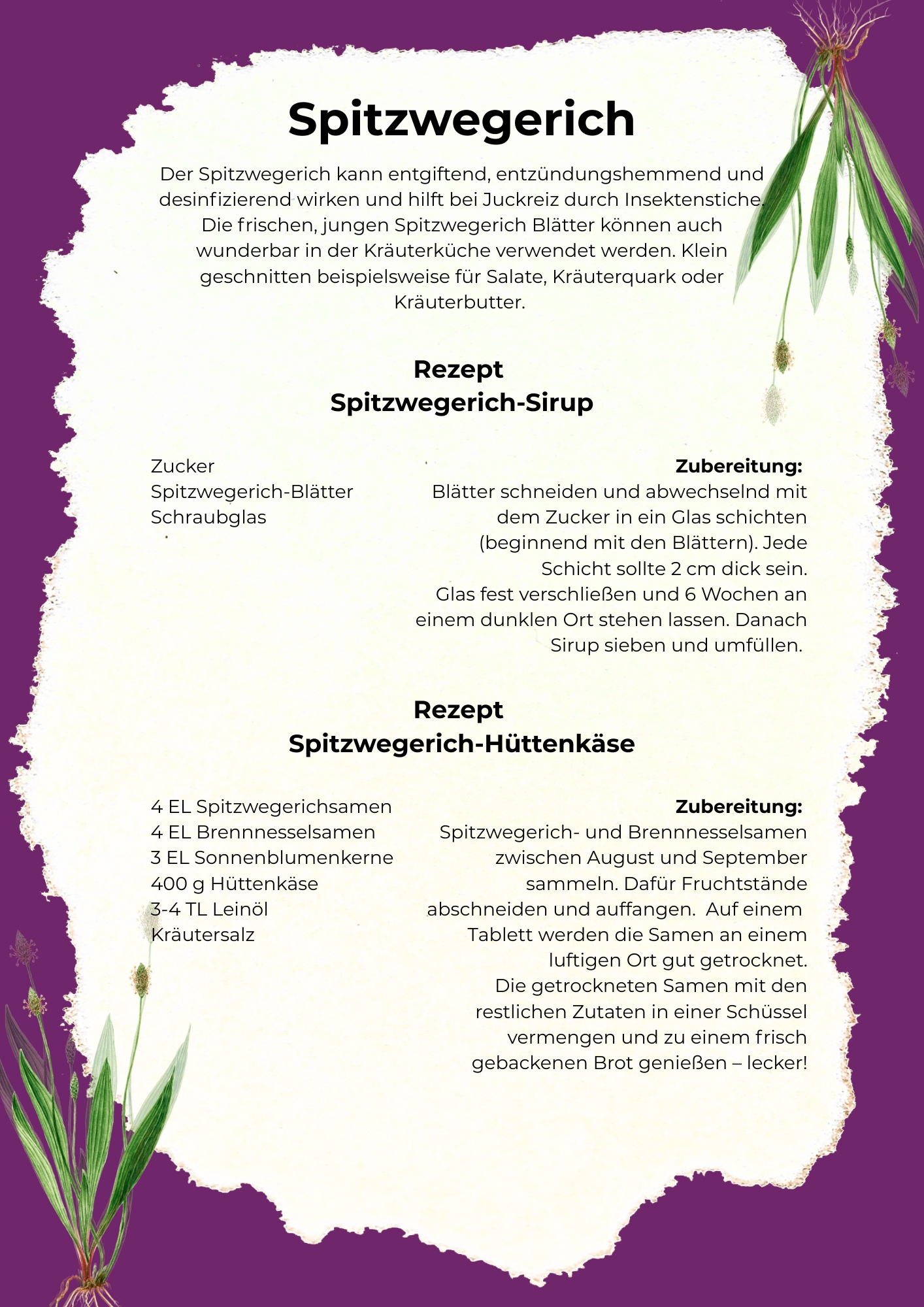 Spitzwegerich

Der Spitzwegerich kann entgiftend, entzündungshemmend und desinfizierend wirken und hilft bei Juckreiz durch Insektenstiche. Die frischen, jungen Spitzwegerich Blätter können auch wunderbar in der Kräuterküche verwendet werden. Klein geschnitten beispielsweise für Salate, Kräuterquark oder Kräuterbutter.

Rezept
Spitzwegerich-Sirup

Zucker
Spitzwegerich-Blätter
Schraubglas

Zubereitung:
Blätter schneiden und abwechselnd mit dem Zucker in ein Glas schichten (beginnend mit den Blättern). Jede Schicht sollte 2 cm dick sein.
Glas fest verschließen und 6 Wochen an einem dunklen Ort stehen lassen. Danach Sirup sieben und umfüllen.

Rezept
Spitzwegerich-Hüttenkäse

4 EL Spitzwegerichsamen
4 EL Brennnesselsamen
3 EL Sonnenblumenkerne
400 g Hüttenkäse
3-4 TL Leinöl
Kräutersalz

Zubereitung:
Spitzwegerich- und Brennnesselsamen zwischen August und September sammeln. Dafür Fruchtstände abschneiden und auffangen. Auf einem Tablett werden die Samen an einem luftigen Ort gut getrocknet.
Die getrockneten Samen mit den restlichen Zutaten in einer Schüssel vermengen und zu einem frisch gebackenen Brot genießen – lecker!